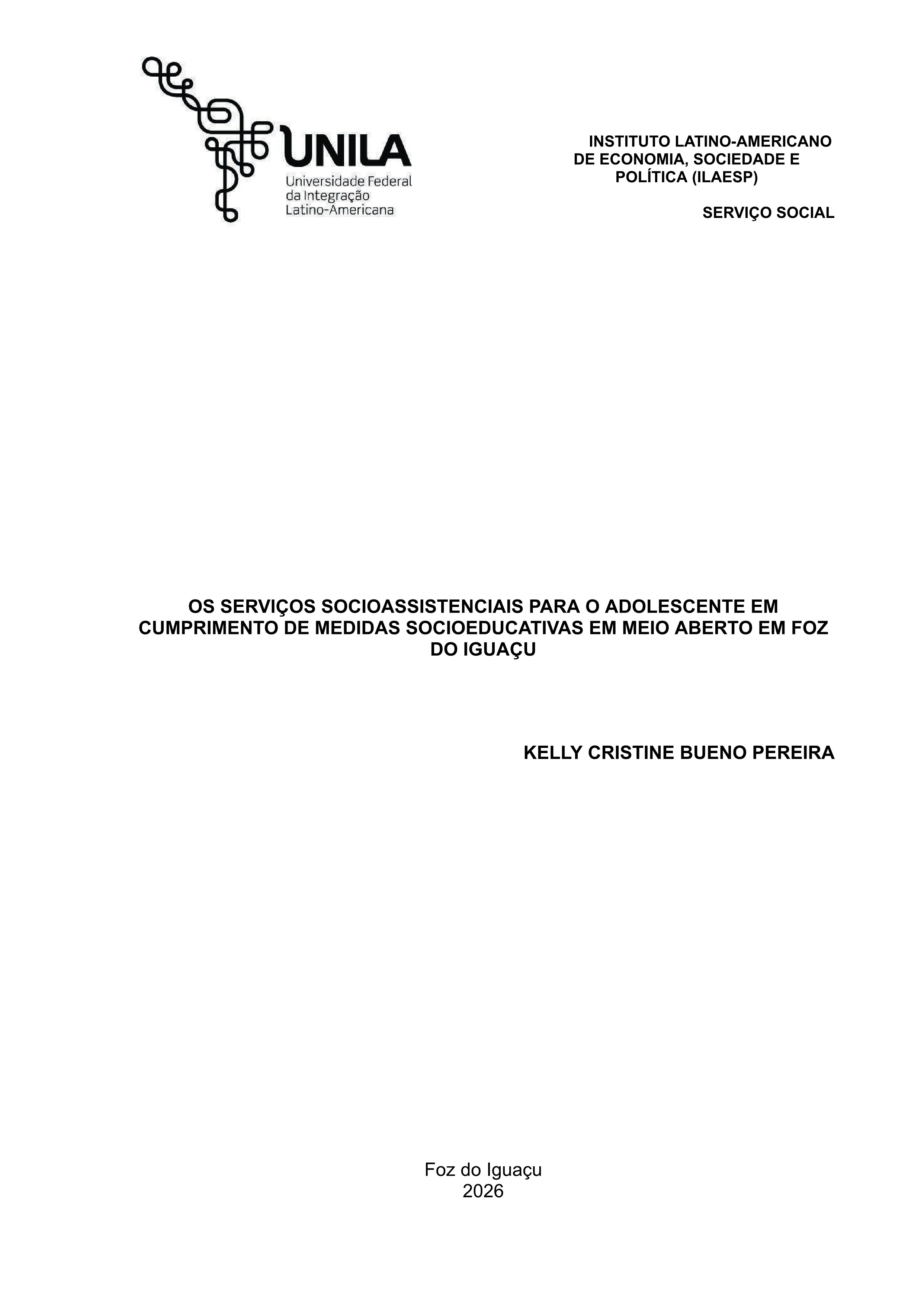 UNILA
Universidade Federal
da Integração
Latino-Americana

INSTITUTO LATINO-AMERICANO
DE ECONOMIA, SOCIEDADE E
POLÍTICA (ILAESP)

SERVIÇO SOCIAL

OS SERVIÇOS SOCIOASSISTENCIAIS PARA O ADOLESCENTE EM CUMPRIMENTO DE MEDIDAS SOCIOEDUCATIVAS EM MEIO ABERTO EM FOZ DO IGUAÇU

KELLY CRISTINE BUENO PEREIRA

Foz do Iguaçu
2026